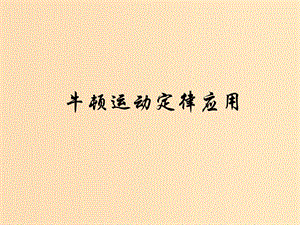 牛顿运动定律应用